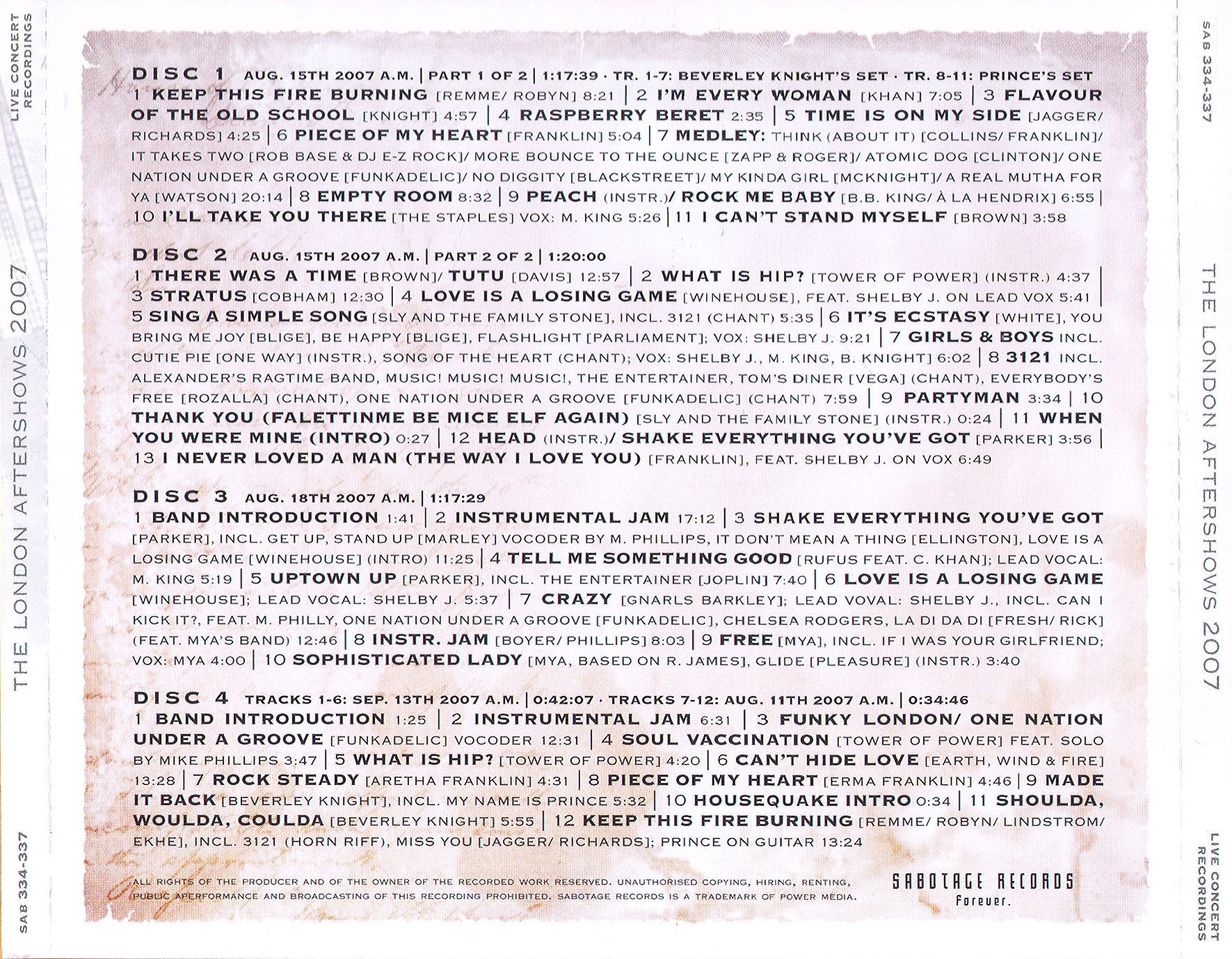 LIVE CONCERT RECORDINGS

THE LONDON AFTERSHOWS 2007

SAB 334-337

DISC 1 AUG. 15TH 2007 A.M. | PART 1 OF 2 | 1:17:39 · TR. 1-7: BEVERLEY KNIGHT'S SET · TR. 8-11: PRINCE'S SET
1 KEEP THIS FIRE BURNING [REMME/ ROBYN] 8:21 | 2 I'M EVERY WOMAN [KHAN] 7:05 | 3 FLAVOUR OF THE OLD SCHOOL [KNIGHT] 4:57 | 4 RASPBERRY BERET 2:35 | 5 TIME IS ON MY SIDE [JAGGER/ RICHARDS] 4:25 | 6 PIECE OF MY HEART [FRANKLIN] 5:04 | 7 MEDLEY: THINK (ABOUT IT) [COLLINS/ FRANKLIN]/ IT TAKES TWO [ROB BASE & DJ E-Z ROCK]/ MORE BOUNCE TO THE OUNCE [ZAPP & ROGER]/ ATOMIC DOG [CLINTON]/ ONE NATION UNDER A GROOVE [FUNKADELIC]/ NO DIGGITY [BLACKSTREET]/ MY KINDA GIRL [MCKNIGHT]/ A REAL MUTHA FOR YA [WATSON] 20:14 | 8 EMPTY ROOM 8:32 | 9 PEACH (INSTR.)/ ROCK ME BABY [B.B. KING/ À LA HENDRIX] 6:55 | 10 I'LL TAKE YOU THERE [THE STAPLES] VOX: M. KING 5:26 | 11 I CAN'T STAND MYSELF [BROWN] 3:58

DISC 2 AUG. 15TH 2007 A.M. | PART 2 OF 2 | 1:20:00
1 THERE WAS A TIME [BROWN]/ TUTU [DAVIS] 12:57 | 2 WHAT IS HIP? [TOWER OF POWER] (INSTR.) 4:37 | 3 STRATUS [COBHAM] 12:30 | 4 LOVE IS A LOSING GAME [WINEHOUSE], FEAT. SHELBY J. ON LEAD VOX 5:41 | 5 SING A SIMPLE SONG [SLY AND THE FAMILY STONE], INCL. 3121 (CHANT) 5:35 | 6 IT'S ECSTASY [WHITE], YOU BRING ME JOY [BLIGE], BE HAPPY [BLIGE], FLASHLIGHT [PARLIAMENT]; VOX: SHELBY J. 9:21 | 7 GIRLS & BOYS INCL. CUTIE PIE [ONE WAY] (INSTR.), SONG OF THE HEART (CHANT); VOX: SHELBY J., M. KING, B. KNIGHT] 6:02 | 8 3121 INCL. ALEXANDER'S RAGTIME BAND, MUSIC! MUSIC! MUSIC!, THE ENTERTAINER, TOM'S DINER [VEGA] (CHANT), EVERYBODY'S FREE [ROZALLA] (CHANT), ONE NATION UNDER A GROOVE [FUNKADELIC] (CHANT) 7:59 | 9 PARTYMAN 3:34 | 10 THANK YOU (FALETTINME BE MICE ELF AGAIN) [SLY AND THE FAMILY STONE] (INSTR.) 0:24 | 11 WHEN YOU WERE MINE (INTRO) 0:27 | 12 HEAD (INSTR.)/ SHAKE EVERYTHING YOU'VE GOT [PARKER] 3:56 | 13 I NEVER LOVED A MAN (THE WAY I LOVE YOU) [FRANKLIN], FEAT. SHELBY J. ON VOX 6:49

DISC 3 AUG. 18TH 2007 A.M. | 1:17:29
1 BAND INTRODUCTION 1:41 | 2 INSTRUMENTAL JAM 17:12 | 3 SHAKE EVERYTHING YOU'VE GOT [PARKER], INCL. GET UP, STAND UP [MARLEY] VOCODER BY M. PHILLIPS, IT DON'T MEAN A THING [ELLINGTON], LOVE IS A LOSING GAME [WINEHOUSE] (INTRO) 11:25 | 4 TELL ME SOMETHING GOOD [RUFUS FEAT. C. KHAN]; LEAD VOCAL: M. KING 5:19 | 5 UPTOWN UP [PARKER], INCL. THE ENTERTAINER [JOPLIN] 7:40 | 6 LOVE IS A LOSING GAME [WINEHOUSE]; LEAD VOCAL: SHELBY J. 5:37 | 7 CRAZY [GNARLS BARKLEY]; LEAD VOVAL: SHELBY J., INCL. CAN I KICK IT?, FEAT. M. PHILLY, ONE NATION UNDER A GROOVE [FUNKADELIC], CHELSEA RODGERS, LA DI DA DI [FRESH/ RICK] (FEAT. MYA'S BAND) 12:46 | 8 INSTR. JAM [BOYER/ PHILLIPS] 8:03 | 9 FREE [MYA], INCL. IF I WAS YOUR GIRLFRIEND; VOX: MYA 4:00 | 10 SOPHISTICATED LADY [MYA, BASED ON R. JAMES], GLIDE [PLEASURE] (INSTR.) 3:40

DISC 4 TRACKS 1-6: SEP. 13TH 2007 A.M. | 0:42:07 · TRACKS 7-12: AUG. 11TH 2007 A.M. | 0:34:46
1 BAND INTRODUCTION 1:25 | 2 INSTRUMENTAL JAM 6:31 | 3 FUNKY LONDON/ ONE NATION UNDER A GROOVE [FUNKADELIC] VOCODER 12:31 | 4 SOUL VACCINATION [TOWER OF POWER] FEAT. SOLO BY MIKE PHILLIPS 3:47 | 5 WHAT IS HIP? [TOWER OF POWER] 4:20 | 6 CAN'T HIDE LOVE [EARTH, WIND & FIRE] 13:28 | 7 ROCK STEADY [ARETHA FRANKLIN] 4:31 | 8 PIECE OF MY HEART [ERMA FRANKLIN] 4:46 | 9 MADE IT BACK [BEVERLEY KNIGHT], INCL. MY NAME IS PRINCE 5:32 | 10 HOUSEQUAKE INTRO 0:34 | 11 SHOULDA, WOULDA, COULDA [BEVERLEY KNIGHT] 5:55 | 12 KEEP THIS FIRE BURNING [REMME/ ROBYN/ LINDSTROM/ EKHE], INCL. 3121 (HORN RIFF), MISS YOU [JAGGER/ RICHARDS]; PRINCE ON GUITAR 13:24

ALL RIGHTS OF THE PRODUCER AND OF THE OWNER OF THE RECORDED WORK RESERVED. UNAUTHORISED COPYING, HIRING, RENTING, PUBLIC APERFORMANCE AND BROADCASTING OF THIS RECORDING PROHIBITED. SABOTAGE RECORDS IS A TRADEMARK OF POWER MEDIA.

SABOTAGE RECORDS
Forever.

SAB 334-337

THE LONDON AFTERSHOWS 2007

LIVE CONCERT RECORDINGS